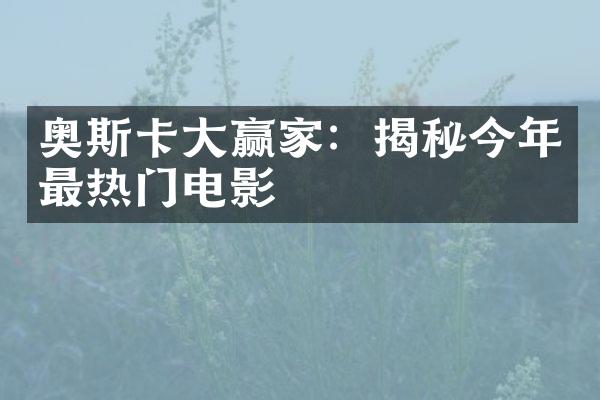 奥斯卡大赢家：揭秘今年最热门电影